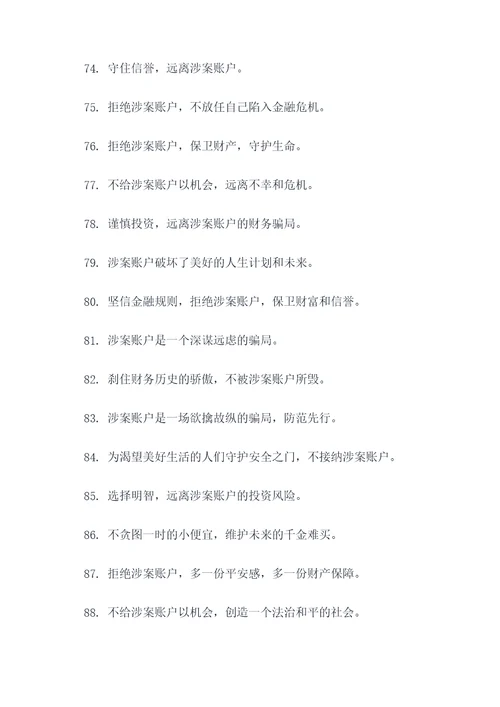 74. 守住信誉，远离涉案账户。

75. 拒绝涉案账户，不放任自己陷入金融危机。

76. 拒绝涉案账户，保卫财产，守护生命。

77. 不给涉案账户以机会，远离不幸和危机。

78. 谨慎投资，远离涉案账户的财务骗局。

79. 涉案账户破坏了美好的人生计划和未来。

80. 坚信金融规则，拒绝涉案账户，保卫财富和信誉。

81. 涉案账户是一个深谋远虑的骗局。

82. 刹住财务历史的骄傲，不被涉案账户所毁。

83. 涉案账户是一场欲擒故纵的骗局，防范先行。

84. 为渴望美好生活的人们守护安全之门，不接纳涉案账户。

85. 选择明智，远离涉案账户的投资风险。

86. 不贪图一时的小便宜，维护未来的千金难买。

87. 拒绝涉案账户，多一份平安感，多一份财产保障。

88. 不给涉案账户以机会，创造一个法治和平的社会。